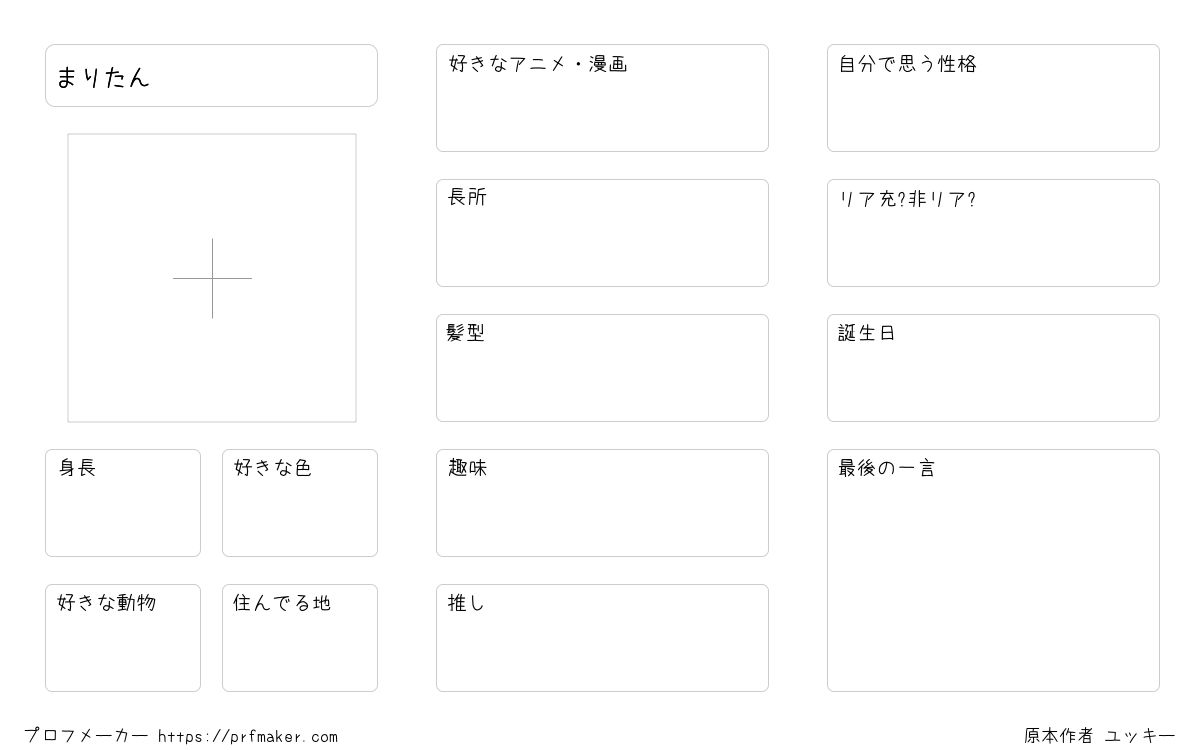 まりたん

身長

好きな色

好きな動物

住んでる地

好きなアニメ・漫画

長所

髪型

趣味

推し

自分で思う性格

リア充?非リア?

誕生日

最後の一言

プロフメーカー https://prfmaker.com

原本作者 ユッキー